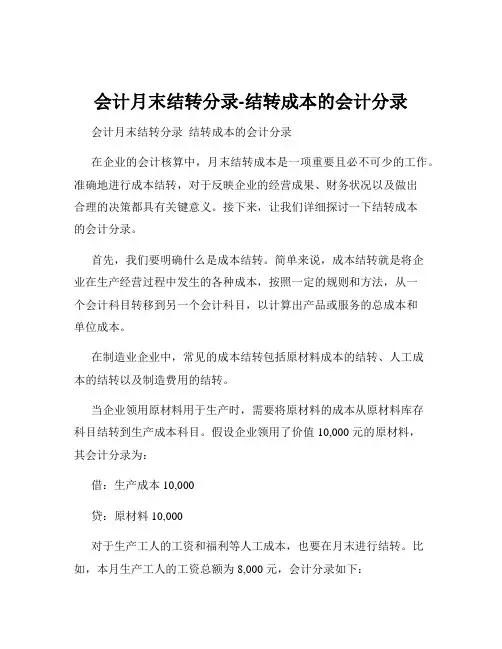 会计月末结转分录-结转成本的会计分录

会计月末结转分录 结转成本的会计分录

在企业的会计核算中，月末结转成本是一项重要且必不可少的工作。准确地进行成本结转，对于反映企业的经营成果、财务状况以及做出合理的决策都具有关键意义。接下来，让我们详细探讨一下结转成本的会计分录。

首先，我们要明确什么是成本结转。简单来说，成本结转就是将企业在生产经营过程中发生的各种成本，按照一定的规则和方法，从一个会计科目转移到另一个会计科目，以计算出产品或服务的总成本和单位成本。

在制造业企业中，常见的成本结转包括原材料成本的结转、人工成本的结转以及制造费用的结转。

当企业领用原材料用于生产时，需要将原材料的成本从原材料库存科目结转到生产成本科目。假设企业领用了价值 10,000 元的原材料，其会计分录为：

借：生产成本 10,000

贷：原材料 10,000

对于生产工人的工资和福利等人工成本，也要在月末进行结转。比如，本月生产工人的工资总额为 8,000 元，会计分录如下：